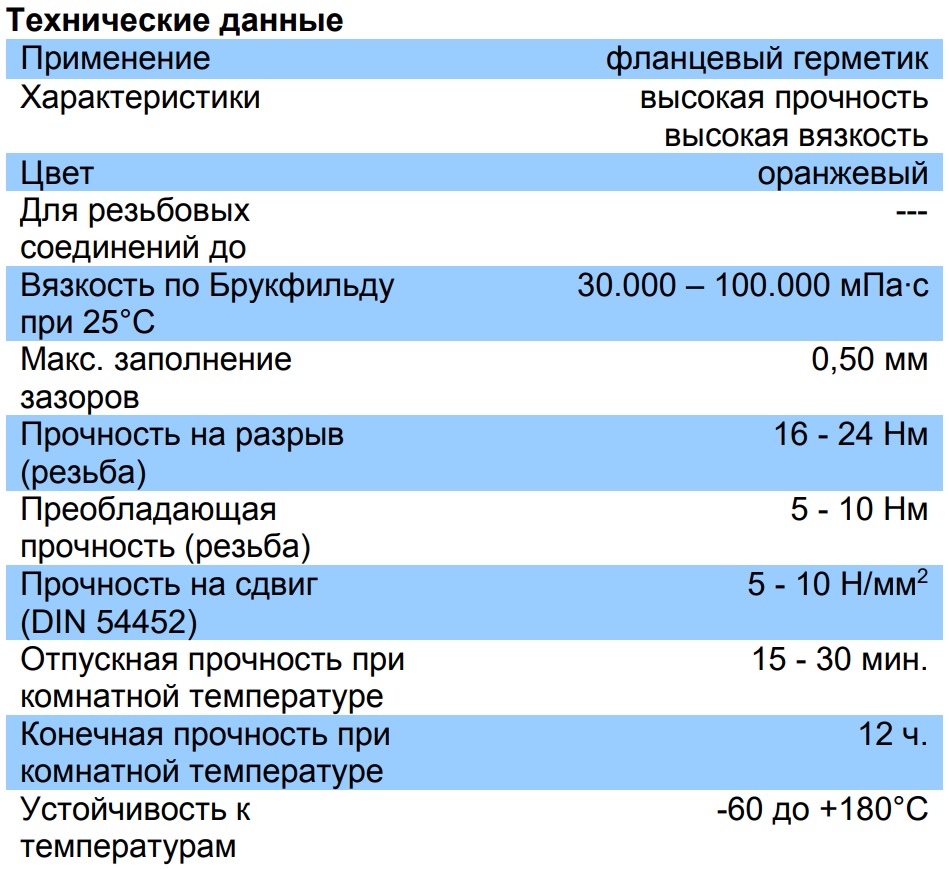 Технические данные

| | |
|---|---|
| Применение | фланцевый герметик |
| Характеристики | высокая прочность высокая вязкость |
| Цвет | оранжевый |
| Для резьбовых соединений до | --- |
| Вязкость по Брукфильду при 25°C | 30.000 – 100.000 мПа·с |
| Макс. заполнение зазоров | 0,50 мм |
| Прочность на разрыв (резьба) | 16 - 24 Нм |
| Преобладающая прочность (резьба) | 5 - 10 Нм |
| Прочность на сдвиг (DIN 54452) | 5 - 10 Н/мм$^2$ |
| Отпускная прочность при комнатной температуре | 15 - 30 мин. |
| Конечная прочность при комнатной температуре | 12 ч. |
| Устойчивость к температурам | -60 до +180°C |